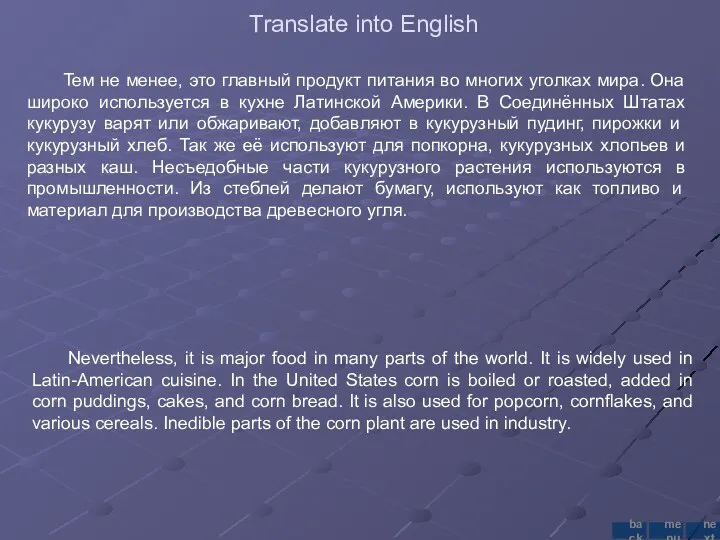 Translate into English

Тем не менее, это главный продукт питания во многих уголках мира. Она широко используется в кухне Латинской Америки. В Соединённых Штатах кукурузу варят или обжаривают, добавляют в кукурузный пудинг, пирожки и кукурузный хлеб. Так же её используют для попкорна, кукурузных хлопьев и разных каш. Несъедобные части кукурузного растения используются в промышленности. Из стеблей делают бумагу, используют как топливо и материал для производства древесного угля.

Nevertheless, it is major food in many parts of the world. It is widely used in Latin-American cuisine. In the United States corn is boiled or roasted, added in corn puddings, cakes, and corn bread. It is also used for popcorn, cornflakes, and various cereals. Inedible parts of the corn plant are used in industry.

back menu next